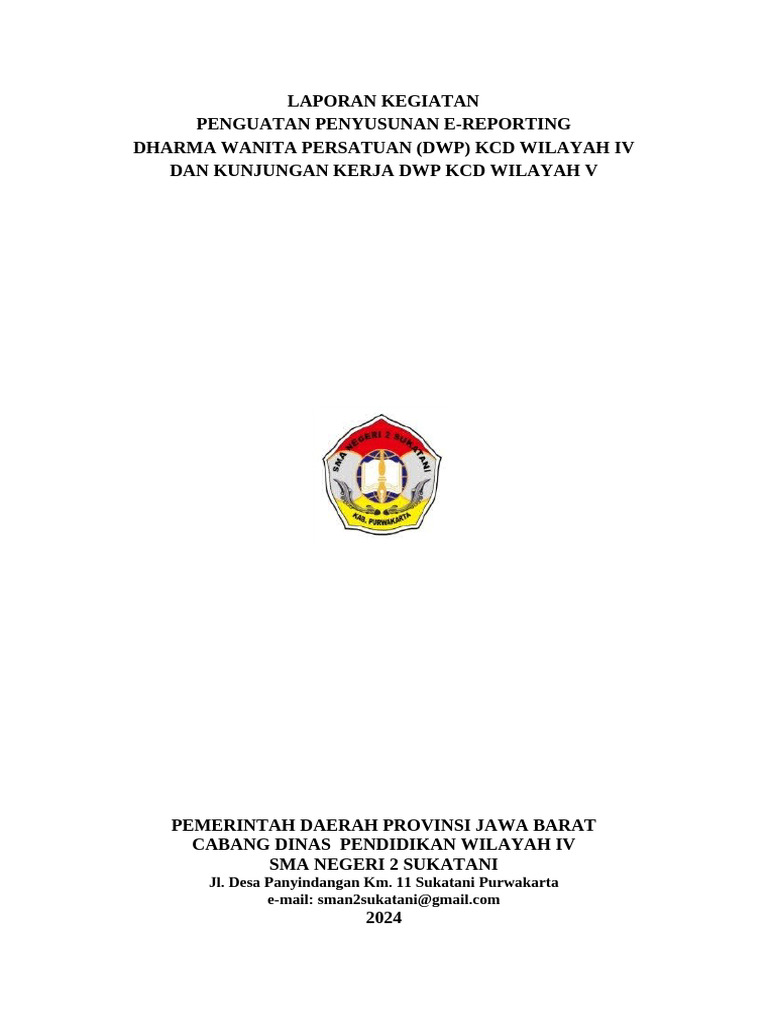 LAPORAN KEGIATAN
PENGUATAN PENYUSUNAN E-REPORTING
DHARMA WANITA PERSATUAN (DWP) KCD WILAYAH IV
DAN KUNJUNGAN KERJA DWP KCD WILAYAH V

SMA NEGERI 2 SUKATANI
KAB. PURWAKARTA

PEMERINTAH DAERAH PROVINSI JAWA BARAT
CABANG DINAS PENDIDIKAN WILAYAH IV
SMA NEGERI 2 SUKATANI
Jl. Desa Panyindangan Km. 11 Sukatani Purwakarta
e-mail: sman2sukatani@gmail.com
2024